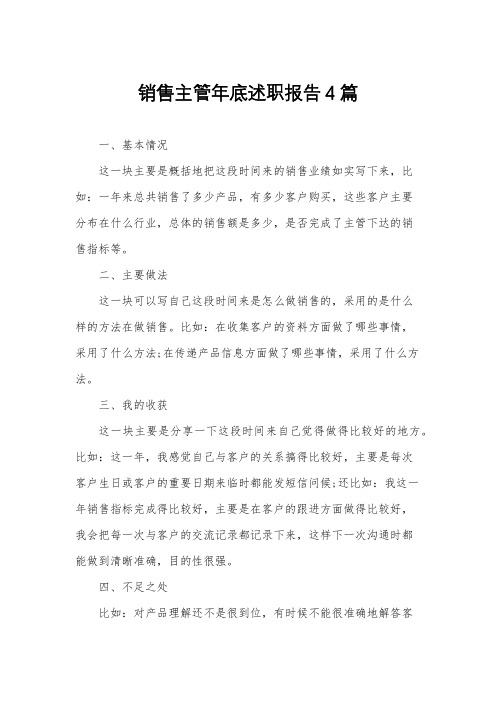 销售主管年底述职报告4篇

一、基本情况

这一块主要是概括地把这段时间来的销售业绩如实写下来，比如：一年来总共销售了多少产品，有多少客户购买，这些客户主要分布在什么行业，总体的销售额是多少，是否完成了主管下达的销售指标等。

二、主要做法

这一块可以写自己这段时间来是怎么做销售的，采用的是什么样的方法在做销售。比如：在收集客户的资料方面做了哪些事情，采用了什么方法;在传递产品信息方面做了哪些事情，采用了什么方法。

三、我的收获

这一块主要是分享一下这段时间来自己觉得做得比较好的地方。比如：这一年，我感觉自己与客户的关系搞得比较好，主要是每次客户生日或客户的重要日期来临时都能发短信问候;还比如：我这一年销售指标完成得比较好，主要是在客户的跟进方面做得比较好，我会把每一次与客户的交流记录都记录下来，这样下一次沟通时都能做到清晰准确，目的性很强。

四、不足之处

比如：对产品理解还不是很到位，有时候不能很准确地解答客